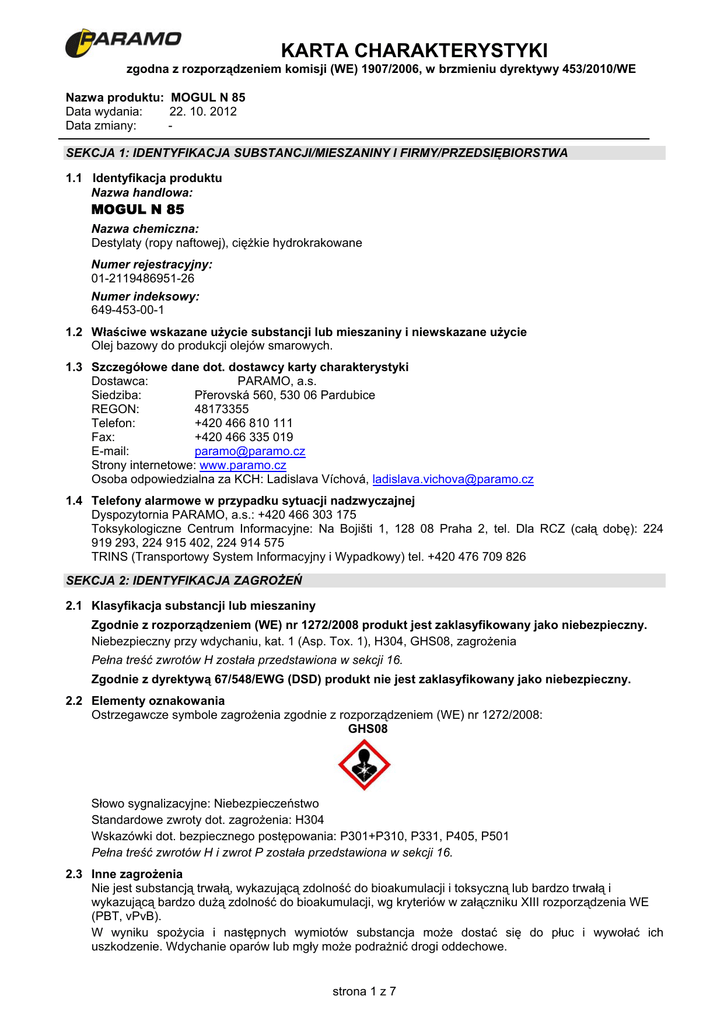 PARAMO

KARTA CHARAKTERYSTYKI
zgodna z rozporządzeniem komisji (WE) 1907/2006, w brzmieniu dyrektywy 453/2010/WE

Nazwa produktu: MOGUL N 85
Data wydania: 22. 10. 2012
Data zmiany: -

SEKCJA 1: IDENTYFIKACJA SUBSTANCJI/MIESZANINY I FIRMY/PRZEDSIĘBIORSTWA

1.1 Identyfikacja produktu
Nazwa handlowa:
MOGUL N 85
Nazwa chemiczna:
Destylaty (ropy naftowej), ciężkie hydrokrakowane
Numer rejestracyjny:
01-2119486951-26
Numer indeksowy:
649-453-00-1

1.2 Właściwe wskazane użycie substancji lub mieszaniny i niewskazane użycie
Olej bazowy do produkcji olejów smarowych.

1.3 Szczegółowe dane dot. dostawcy karty charakterystyki
Dostawca: PARAMO, a.s.
Siedziba: Přerovská 560, 530 06 Pardubice
REGON: 48173355
Telefon: +420 466 810 111
Fax: +420 466 335 019
E-mail: paramo@paramo.cz
Strony internetowe: www.paramo.cz
Osoba odpowiedzialna za KCH: Ladislava Víchová, ladislava.vichova@paramo.cz

1.4 Telefony alarmowe w przypadku sytuacji nadzwyczajnej
Dyspozytornia PARAMO, a.s.: +420 466 303 175
Toksykologiczne Centrum Informacyjne: Na Bojišti 1, 128 08 Praha 2, tel. Dla RCZ (całą dobę): 224 919 293, 224 915 402, 224 914 575
TRINS (Transportowy System Informacyjny i Wypadkowy) tel. +420 476 709 826

SEKCJA 2: IDENTYFIKACJA ZAGROŻEŃ

2.1 Klasyfikacja substancji lub mieszaniny
Zgodnie z rozporządzeniem (WE) nr 1272/2008 produkt jest zaklasyfikowany jako niebezpieczny.
Niebezpieczny przy wdychaniu, kat. 1 (Asp. Tox. 1), H304, GHS08, zagrożenia
Pełna treść zwrotów H została przedstawiona w sekcji 16.
Zgodnie z dyrektywą 67/548/EWG (DSD) produkt nie jest zaklasyfikowany jako niebezpieczny.

2.2 Elementy oznakowania
Ostrzegawcze symbole zagrożenia zgodnie z rozporządzeniem (WE) nr 1272/2008:
GHS08
Słowo sygnalizacyjne: Niebezpieczeństwo
Standardowe zwroty dot. zagrożenia: H304
Wskazówki dot. bezpiecznego postępowania: P301+P310, P331, P405, P501
Pełna treść zwrotów H i zwrot P została przedstawiona w sekcji 16.

2.3 Inne zagrożenia
Nie jest substancją trwałą, wykazującą zdolność do bioakumulacji i toksyczną lub bardzo trwałą i wykazującą bardzo dużą zdolność do bioakumulacji, wg kryteriów w załączniku XIII rozporządzenia WE (PBT, vPvB).
W wyniku spożycia i następnych wymiotów substancja może dostać się do płuc i wywołać ich uszkodzenie. Wdychanie oparów lub mgły może podrażnić drogi oddechowe.

strona 1 z 7